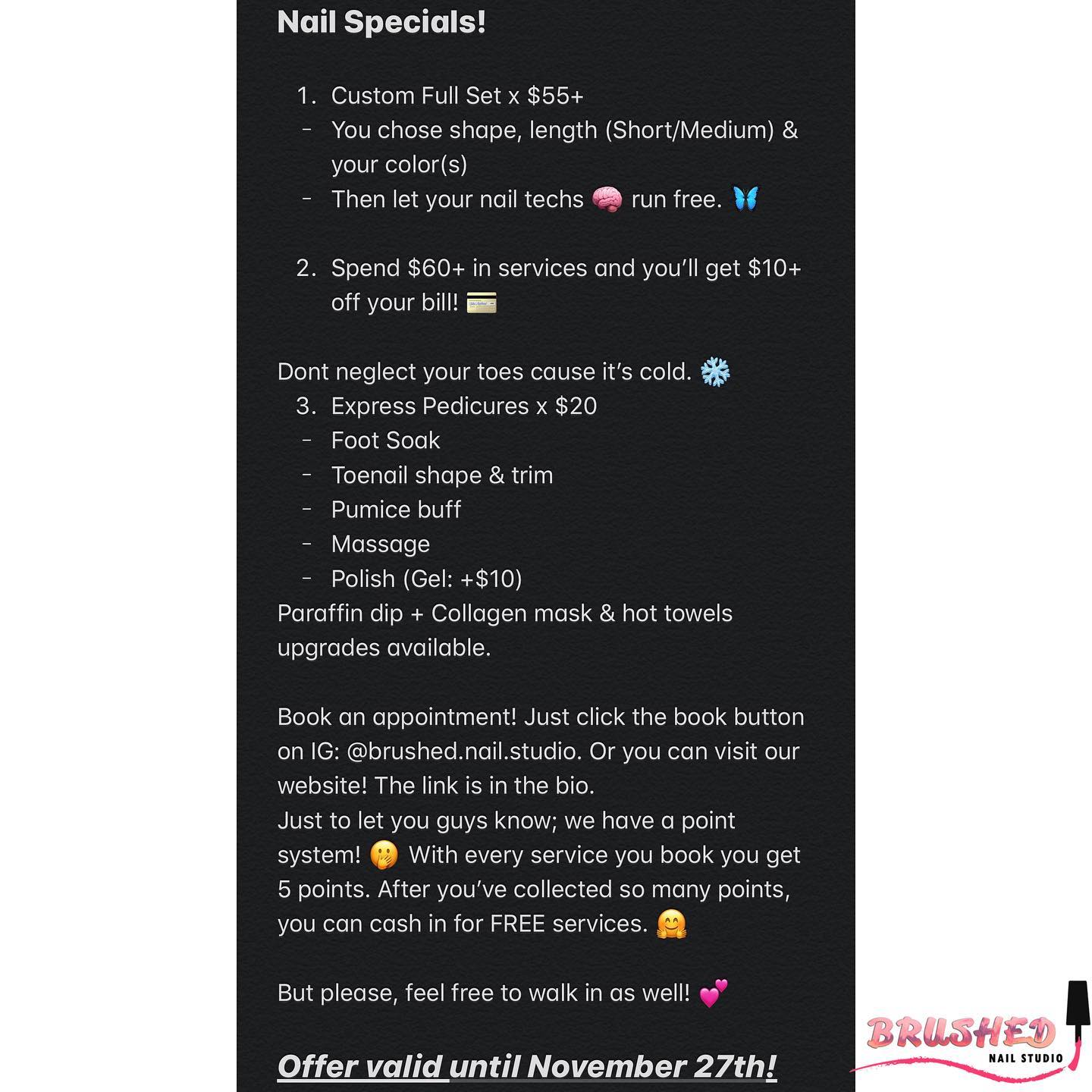 Nail Specials!

1. Custom Full Set x $55+
- You chose shape, length (Short/Medium) & your color(s)
- Then let your nail techs 🧠 run free. 🦋

2. Spend $60+ in services and you'll get $10+ off your bill! 💳

Dont neglect your toes cause it's cold. ❄️
3. Express Pedicures x $20
- Foot Soak
- Toenail shape & trim
- Pumice buff
- Massage
- Polish (Gel: +$10)
Paraffin dip + Collagen mask & hot towels upgrades available.

Book an appointment! Just click the book button on IG: @brushed.nail.studio. Or you can visit our website! The link is in the bio.
Just to let you guys know; we have a point system! 🤭 With every service you book you get 5 points. After you've collected so many points, you can cash in for FREE services. 🤗

But please, feel free to walk in as well! 💕

Offer valid until November 27th!

BRUSHED
NAIL STUDIO